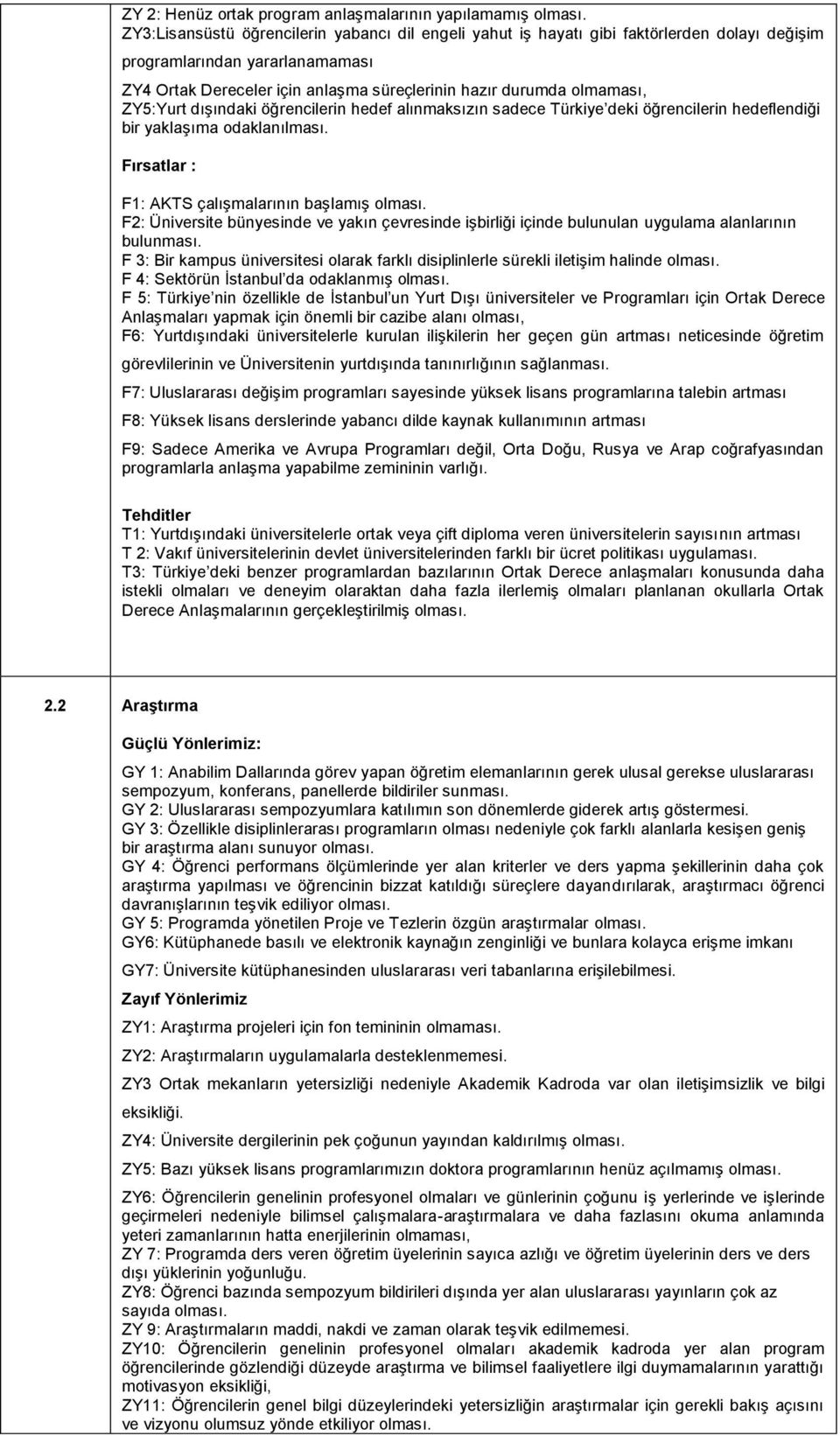 ZY 2: Henüz ortak program anlaşmalarının yapılamamış olması.
ZY3:Lisansüstü öğrencilerin yabancı dil engeli yahut iş hayatı gibi faktörlerden dolayı değişim programlarından yararlanamaması
ZY4 Ortak Dereceler için anlaşma süreçlerinin hazır durumda olmaması,
ZY5:Yurt dışındaki öğrencilerin hedef alınmaksızın sadece Türkiye'deki öğrencilerin hedeflendiği bir yaklaşıma odaklanılması.

Fırsatlar :

F1: AKTS çalışmalarının başlamış olması.
F2: Üniversite bünyesinde ve yakın çevresinde işbirliği içinde bulunulan uygulama alanlarının bulunması.
F 3: Bir kampus üniversitesi olarak farklı disiplinlerle sürekli iletişim halinde olması.
F 4: Sektörün İstanbul'da odaklanmış olması.
F 5: Türkiye'nin özellikle de İstanbul'un Yurt Dışı üniversiteler ve Programları için Ortak Derece Anlaşmaları yapmak için önemli bir cazibe alanı olması,
F6: Yurtdışındaki üniversitelerle kurulan ilişkilerin her geçen gün artması neticesinde öğretim görevlilerinin ve Üniversitenin yurtdışında tanınırlığının sağlanması.
F7: Uluslararası değişim programları sayesinde yüksek lisans programlarına talebin artması
F8: Yüksek lisans derslerinde yabancı dilde kaynak kullanımının artması
F9: Sadece Amerika ve Avrupa Programları değil, Orta Doğu, Rusya ve Arap coğrafyasından programlarla anlaşma yapabilme zemininin varlığı.

Tehditler
T1: Yurtdışındaki üniversitelerle ortak veya çift diploma veren üniversitelerin sayısının artması
T 2: Vakıf üniversitelerinin devlet üniversitelerinden farklı bir ücret politikası uygulaması.
T3: Türkiye'deki benzer programlardan bazılarının Ortak Derece anlaşmaları konusunda daha istekli olmaları ve deneyim olaraktan daha fazla ilerlemiş olmaları planlanan okullarla Ortak Derece Anlaşmalarının gerçekleştirilmiş olması.

2.2 Araştırma

Güçlü Yönlerimiz:

GY 1: Anabilim Dallarında görev yapan öğretim elemanlarının gerek ulusal gerekse uluslararası sempozyum, konferans, panellerde bildiriler sunması.
GY 2: Uluslararası sempozyumlara katılımın son dönemlerde giderek artış göstermesi.
GY 3: Özellikle disiplinlerarası programların olması nedeniyle çok farklı alanlarla kesişen geniş bir araştırma alanı sunuyor olması.
GY 4: Öğrenci performans ölçümlerinde yer alan kriterler ve ders yapma şekillerinin daha çok araştırma yapılması ve öğrencinin bizzat katıldığı süreçlere dayandırılarak, araştırmacı öğrenci davranışlarının teşvik ediliyor olması.
GY 5: Programda yönetilen Proje ve Tezlerin özgün araştırmalar olması.
GY6: Kütüphanede basılı ve elektronik kaynağın zenginliği ve bunlara kolayca erişme imkanı
GY7: Üniversite kütüphanesinden uluslararası veri tabanlarına erişilebilmesi.

Zayıf Yönlerimiz
ZY1: Araştırma projeleri için fon temininin olmaması.
ZY2: Araştırmaların uygulamalarla desteklenmemesi.
ZY3 Ortak mekanların yetersizliği nedeniyle Akademik Kadroda var olan iletişimsizlik ve bilgi eksikliği.
ZY4: Üniversite dergilerinin pek çoğunun yayından kaldırılmış olması.
ZY5: Bazı yüksek lisans programlarımızın doktora programlarının henüz açılmamış olması.
ZY6: Öğrencilerin genelinin profesyonel olmaları ve günlerinin çoğunu iş yerlerinde ve işlerinde geçirmeleri nedeniyle bilimsel çalışmalara-araştırmalara ve daha fazlasını okuma anlamında yeteri zamanlarının hatta enerjilerinin olmaması,
ZY 7: Programda ders veren öğretim üyelerinin sayıca azlığı ve öğretim üyelerinin ders ve ders dışı yüklerinin yoğunluğu.
ZY8: Öğrenci bazında sempozyum bildirileri dışında yer alan uluslararası yayınların çok az sayıda olması.
ZY 9: Araştırmaların maddi, nakdi ve zaman olarak teşvik edilmemesi.
ZY10: Öğrencilerin genelinin profesyonel olmaları akademik kadroda yer alan program öğrencilerinde gözlendiği düzeyde araştırma ve bilimsel faaliyetlere ilgi duymamalarının yarattığı motivasyon eksikliği,
ZY11: Öğrencilerin genel bilgi düzeylerindeki yetersizliğin araştırmalar için gerekli bakış açısını ve vizyonu olumsuz yönde etkiliyor olması.